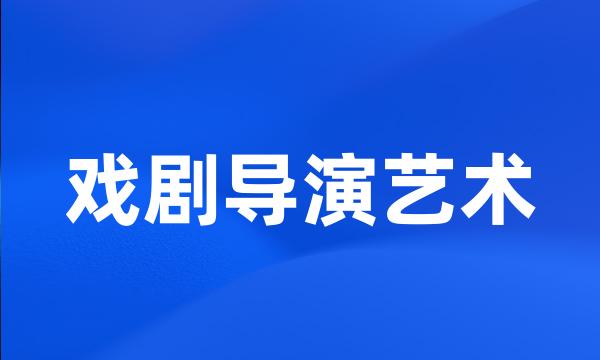 戏剧导演艺术